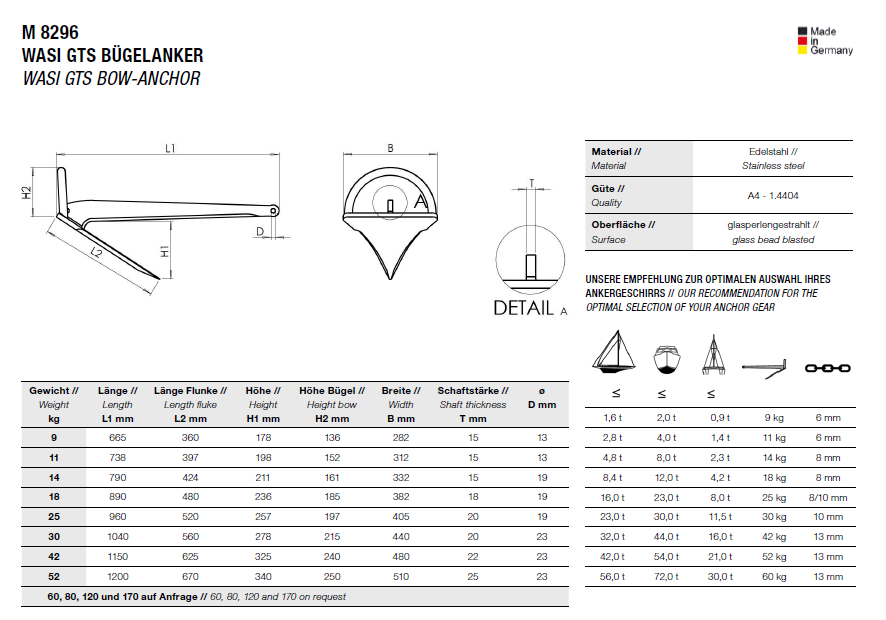 M 8296
WASI GTS BÜGELANKER
WASI GTS BOW-ANCHOR

Made in Germany

L1
H2
L2
H1
D
B
A
T
DETAIL A

| Material // Material | Edelstahl // Stainless steel |
|---|---|
| Güte // Quality | A4 - 1.4404 |
| Oberfläche // Surface | glasperlengestrahlt // glass bead blasted |

UNSERE EMPFEHLUNG ZUR OPTIMALEN AUSWAHL IHRES ANKERGESCHIRRS // OUR RECOMMENDATION FOR THE OPTIMAL SELECTION OF YOUR ANCHOR GEAR

| Gewicht // Weight kg | Länge // Length L1 mm | Länge Flunke // Length fluke L2 mm | Höhe // Height H1 mm | Höhe Bügel // Height bow H2 mm | Breite // Width B mm | Schaftstärke // Shaft thickness T mm | ø D mm |
|---|---|---|---|---|---|---|---|
| 9 | 665 | 360 | 178 | 136 | 282 | 15 | 13 |
| 11 | 738 | 397 | 198 | 152 | 312 | 15 | 13 |
| 14 | 790 | 424 | 211 | 161 | 332 | 15 | 19 |
| 18 | 890 | 480 | 236 | 185 | 382 | 18 | 19 |
| 25 | 960 | 520 | 257 | 197 | 405 | 20 | 19 |
| 30 | 1040 | 560 | 278 | 215 | 440 | 20 | 23 |
| 42 | 1150 | 625 | 325 | 240 | 480 | 22 | 23 |
| 52 | 1200 | 670 | 340 | 250 | 510 | 25 | 23 |

60, 80, 120 und 170 auf Anfrage // 60, 80, 120 and 170 on request

| ≤ | ≤ | ≤ | | |
|---|---|---|---|---|
| 1,6 t | 2,0 t | 0,9 t | 9 kg | 6 mm |
| 2,8 t | 4,0 t | 1,4 t | 11 kg | 6 mm |
| 4,8 t | 8,0 t | 2,3 t | 14 kg | 8 mm |
| 8,4 t | 12,0 t | 4,2 t | 18 kg | 8 mm |
| 16,0 t | 23,0 t | 8,0 t | 25 kg | 8/10 mm |
| 23,0 t | 30,0 t | 11,5 t | 30 kg | 10 mm |
| 32,0 t | 44,0 t | 16,0 t | 42 kg | 13 mm |
| 42,0 t | 54,0 t | 21,0 t | 52 kg | 13 mm |
| 56,0 t | 72,0 t | 30,0 t | 60 kg | 13 mm |